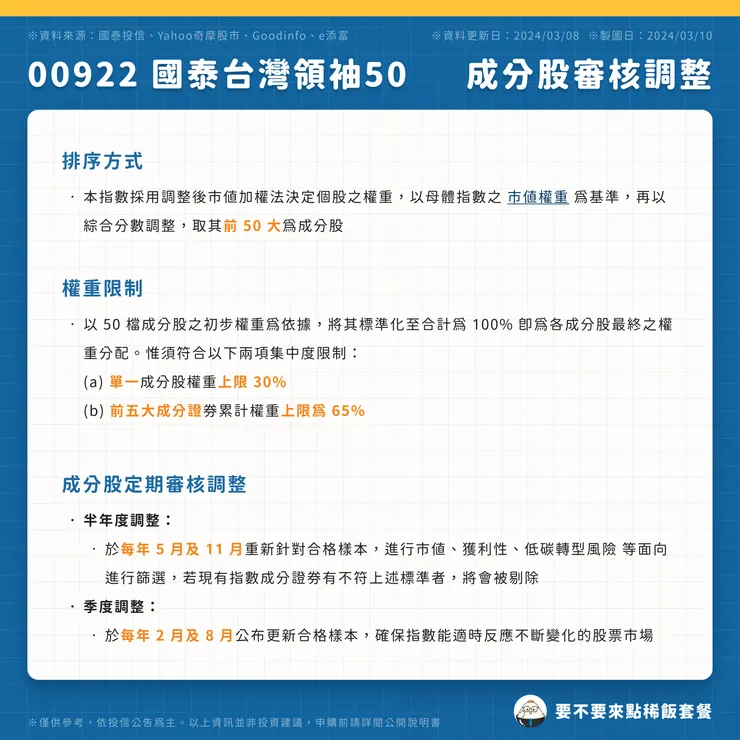 ※資料來源：國泰投信、Yahoo奇摩股市、Goodinfo、e添富　※資料更新日：2024/03/08　※製圖日：2024/03/10

00922 國泰台灣領袖50　成分股審核調整

排序方式

· 本指數採用調整後市值加權法決定個股之權重，以母體指數之 市值權重 爲基準，再以綜合分數調整，取其前 50 大爲成分股

權重限制

· 以 50 檔成分股之初步權重爲依據，將其標準化至合計爲 100% 即爲各成分股最終之權重分配。惟須符合以下兩項集中度限制：

(a) 單一成分股權重上限 30%

(b) 前五大成分證券累計權重上限爲 65%

成分股定期審核調整

· 半年度調整：

· 於每年 5 月及 11 月重新針對合格樣本，進行市值、獲利性、低碳轉型風險 等面向進行篩選，若現有指數成分證券有不符上述標準者，將會被剔除

· 季度調整：

· 於每年 2 月及 8 月公布更新合格樣本，確保指數能適時反應不斷變化的股票市場

※僅供參考，依投信公告爲主。以上資訊並非投資建議，申購前請詳閱公開說明書

要不要來點稀飯套餐